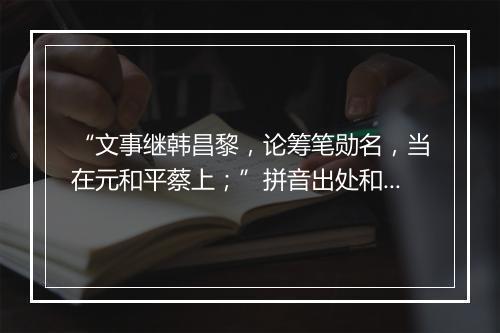 “文事继韩昌黎，论筹笔勋名，当在元和平蔡上；”拼音出处和...